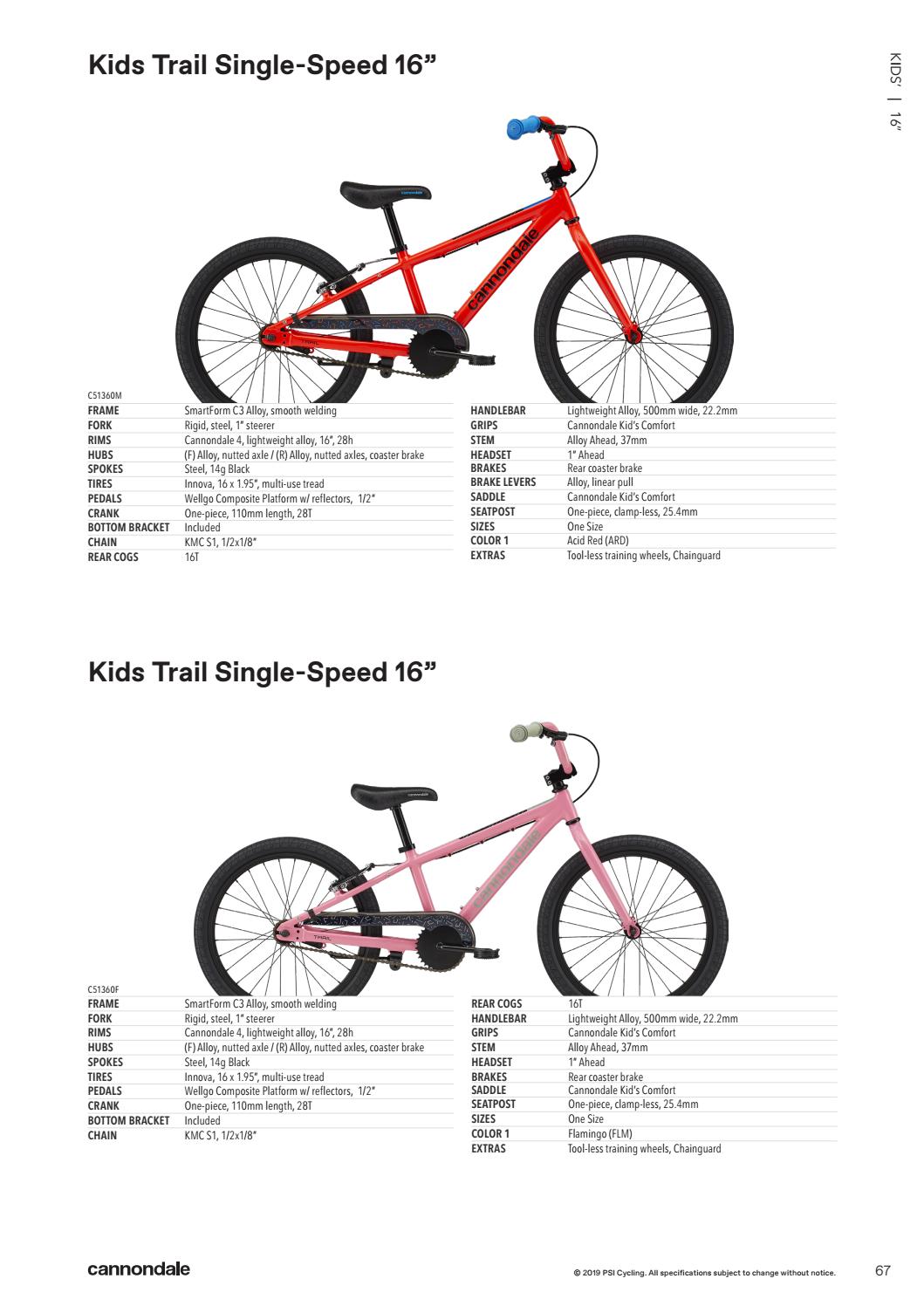 KIDS' | 16"

Kids Trail Single-Speed 16"

cannondale

C51360M

FRAME SmartForm C3 Alloy, smooth welding
FORK Rigid, steel, 1" steerer
RIMS Cannondale 4, lightweight alloy, 16", 28h
HUBS (F) Alloy, nutted axle / (R) Alloy, nutted axles, coaster brake
SPOKES Steel, 14g Black
TIRES Innova, 16 x 1.95", multi-use tread
PEDALS Wellgo Composite Platform w/ reflectors, 1/2"
CRANK One-piece, 110mm length, 28T
BOTTOM BRACKET Included
CHAIN KMC S1, 1/2x1/8"
REAR COGS 16T

HANDLEBAR Lightweight Alloy, 500mm wide, 22.2mm
GRIPS Cannondale Kid's Comfort
STEM Alloy Ahead, 37mm
HEADSET 1" Ahead
BRAKES Rear coaster brake
BRAKE LEVERS Alloy, linear pull
SADDLE Cannondale Kid's Comfort
SEATPOST One-piece, clamp-less, 25.4mm
SIZES One Size
COLOR 1 Acid Red (ARD)
EXTRAS Tool-less training wheels, Chainguard

Kids Trail Single-Speed 16"

cannondale

C51360F

FRAME SmartForm C3 Alloy, smooth welding
FORK Rigid, steel, 1" steerer
RIMS Cannondale 4, lightweight alloy, 16", 28h
HUBS (F) Alloy, nutted axle / (R) Alloy, nutted axles, coaster brake
SPOKES Steel, 14g Black
TIRES Innova, 16 x 1.95", multi-use tread
PEDALS Wellgo Composite Platform w/ reflectors, 1/2"
CRANK One-piece, 110mm length, 28T
BOTTOM BRACKET Included
CHAIN KMC S1, 1/2x1/8"

REAR COGS 16T
HANDLEBAR Lightweight Alloy, 500mm wide, 22.2mm
GRIPS Cannondale Kid's Comfort
STEM Alloy Ahead, 37mm
HEADSET 1" Ahead
BRAKES Rear coaster brake
SADDLE Cannondale Kid's Comfort
SEATPOST One-piece, clamp-less, 25.4mm
SIZES One Size
COLOR 1 Flamingo (FLM)
EXTRAS Tool-less training wheels, Chainguard

cannondale

© 2019 PSI Cycling. All specifications subject to change without notice.

67